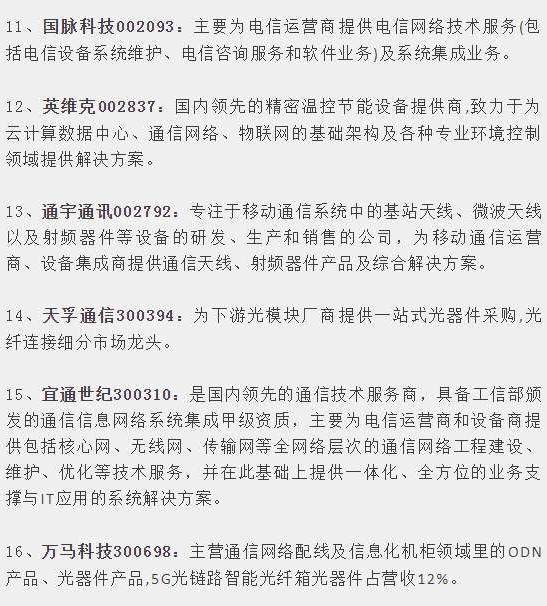 11、国脉科技002093：主要为电信运营商提供电信网络技术服务(包括电信设备系统维护、电信咨询服务和软件业务)及系统集成业务。

12、英维克002837：国内领先的精密温控节能设备提供商,致力于为云计算数据中心、通信网络、物联网的基础架构及各种专业环境控制领域提供解决方案。

13、通宇通讯002792：专注于移动通信系统中的基站天线、微波天线以及射频器件等设备的研发、生产和销售的公司，为移动通信运营商、设备集成商提供通信天线、射频器件产品及综合解决方案。

14、天孚通信300394：为下游光模块厂商提供一站式光器件采购,光纤连接细分市场龙头。

15、宜通世纪300310：是国内领先的通信技术服务商，具备工信部颁发的通信信息网络系统集成甲级资质，主要为电信运营商和设备商提供包括核心网、无线网、传输网等全网络层次的通信网络工程建设、维护、优化等技术服务，并在此基础上提供一体化、全方位的业务支撑与IT应用的系统解决方案。

16、万马科技300698：主营通信网络配线及信息化机柜领域里的ODN产品、光器件产品,5G光链路智能光纤箱光器件占营收12%。